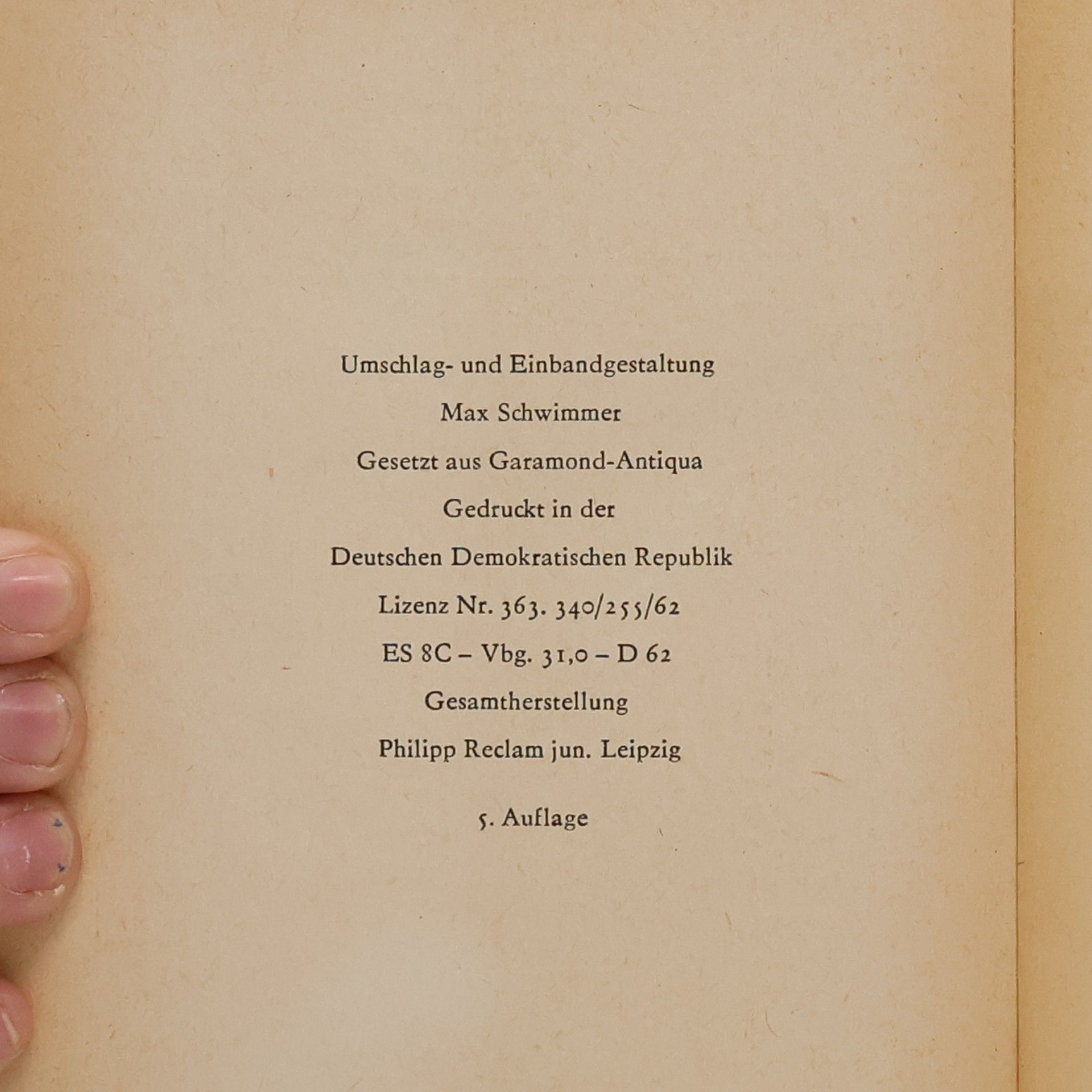 Umschlag- und Einbandgestaltung

Max Schwimmer

Gesetzt aus Garamond-Antiqua

Gedruckt in der

Deutschen Demokratischen Republik

Lizenz Nr. 363. 340/255/62

ES 8C – Vbg. 31,0 – D 62

Gesamtherstellung

Philipp Reclam jun. Leipzig

5. Auflage